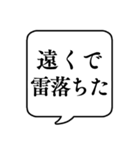 遠くで
雷落ちた